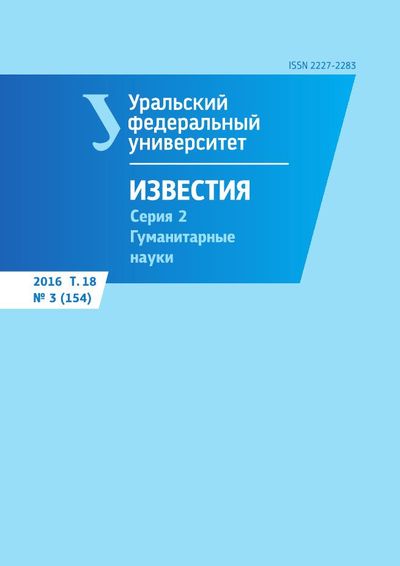 ISSN 2227-2283

Уральский федеральный университет

ИЗВЕСТИЯ
Серия 2
Гуманитарные науки

2016 Т. 18
№ 3 (154)